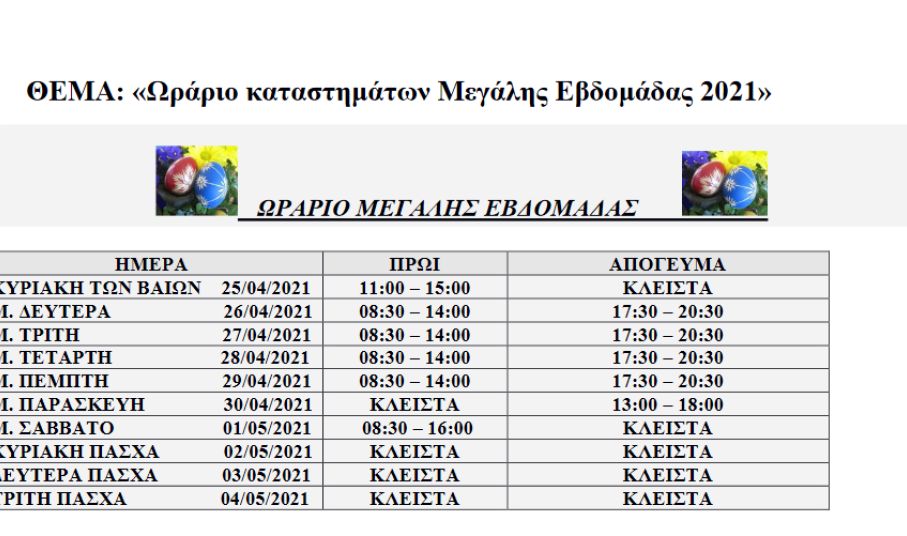 ΘΕΜΑ: «Ωράριο καταστημάτων Μεγάλης Εβδομάδας 2021»

ΩΡΑΡΙΟ ΜΕΓΑΛΗΣ ΕΒΔΟΜΑΔΑΣ

| ΗΜΕΡΑ | ΠΡΩΙ | ΑΠΟΓΕΥΜΑ |
|---|---|---|
| ΚΥΡΙΑΚΗ ΤΩΝ ΒΑΙΩΝ 25/04/2021 | 11:00 – 15:00 | ΚΛΕΙΣΤΑ |
| Μ. ΔΕΥΤΕΡΑ 26/04/2021 | 08:30 – 14:00 | 17:30 – 20:30 |
| Μ. ΤΡΙΤΗ 27/04/2021 | 08:30 – 14:00 | 17:30 – 20:30 |
| Μ. ΤΕΤΑΡΤΗ 28/04/2021 | 08:30 – 14:00 | 17:30 – 20:30 |
| Μ. ΠΕΜΠΤΗ 29/04/2021 | 08:30 – 14:00 | 17:30 – 20:30 |
| Μ. ΠΑΡΑΣΚΕΥΗ 30/04/2021 | ΚΛΕΙΣΤΑ | 13:00 – 18:00 |
| Μ. ΣΑΒΒΑΤΟ 01/05/2021 | 08:30 – 16:00 | ΚΛΕΙΣΤΑ |
| ΚΥΡΙΑΚΗ ΠΑΣΧΑ 02/05/2021 | ΚΛΕΙΣΤΑ | ΚΛΕΙΣΤΑ |
| ΔΕΥΤΕΡΑ ΠΑΣΧΑ 03/05/2021 | ΚΛΕΙΣΤΑ | ΚΛΕΙΣΤΑ |
| ΤΡΙΤΗ ΠΑΣΧΑ 04/05/2021 | ΚΛΕΙΣΤΑ | ΚΛΕΙΣΤΑ |